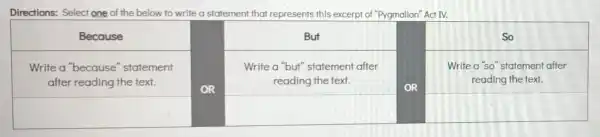 Directions: Select one of the below to write a statement that represents this excerpt of "Pygmalion" Act IV.

| Because | | But | | So |
|---|---|---|---|---|
| Write a "because" statement after reading the text. | OR | Write a "but" statement after reading the text. | OR | Write a "so" statement after reading the text. |
| | | | | |